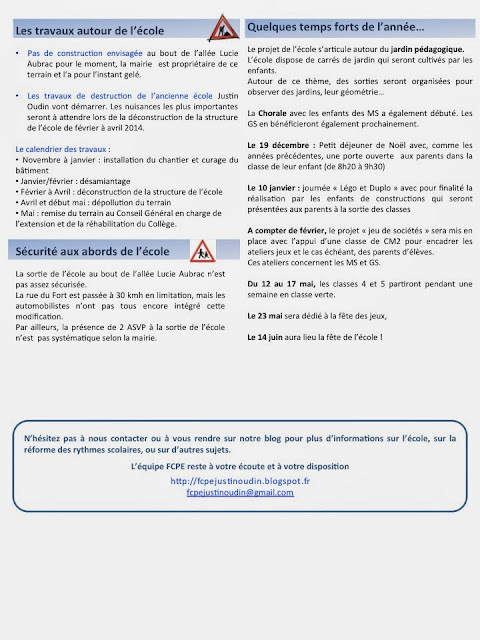 Les travaux autour de l'école

• Pas de construction envisagée au bout de l'allée Lucie Aubrac pour le moment, la mairie est propriétaire de ce terrain et l'a pour l'instant gelé.

• Les travaux de destruction de l'ancienne école Justin Oudin vont démarrer. Les nuisances les plus importantes seront à attendre lors de la déconstruction de la structure de l'école de février à avril 2014.

Le calendrier des travaux :
• Novembre à janvier : installation du chantier et curage du bâtiment
• Janvier/février : désamiantage
• Février à Avril : déconstruction de la structure de l'école
• Avril et début mai : dépollution du terrain
• Mai : remise du terrain au Conseil Général en charge de l'extension et de la réhabilitation du Collège.

Sécurité aux abords de l'école

La sortie de l'école au bout de l'allée Lucie Aubrac n'est pas assez sécurisée.
La rue du Fort est passée à 30 kmh en limitation, mais les automobilistes n'ont pas tous encore intégré cette modification.
Par ailleurs, la présence de 2 ASVP à la sortie de l'école n'est pas systématique selon la mairie.

Quelques temps forts de l'année…

Le projet de l'école s'articule autour du jardin pédagogique. L'école dispose de carrés de jardin qui seront cultivés par les enfants.
Autour de ce thème, des sorties seront organisées pour observer des jardins, leur géométrie…

La Chorale avec les enfants des MS a également débuté. Les GS en bénéficieront également prochainement.

Le 19 décembre : Petit déjeuner de Noël avec, comme les années précédentes, une porte ouverte aux parents dans la classe de leur enfant (de 8h20 à 9h30)

Le 10 janvier : journée « Légo et Duplo » avec pour finalité la réalisation par les enfants de constructions qui seront présentées aux parents à la sortie des classes

A compter de février, le projet « jeu de sociétés » sera mis en place avec l'appui d'une classe de CM2 pour encadrer les ateliers jeux et le cas échéant, des parents d'élèves.
Ces ateliers concernent les MS et GS.

Du 12 au 17 mai, les classes 4 et 5 partiront pendant une semaine en classe verte.

Le 23 mai sera dédié à la fête des jeux,

Le 14 juin aura lieu la fête de l'école !

N'hésitez pas à nous contacter ou à vous rendre sur notre blog pour plus d'informations sur l'école, sur la réforme des rythmes scolaires, ou sur d'autres sujets.

L'équipe FCPE reste à votre écoute et à votre disposition

http://fcpejustinoudin.blogspot.fr
fcpejustinoudin@gmail.com